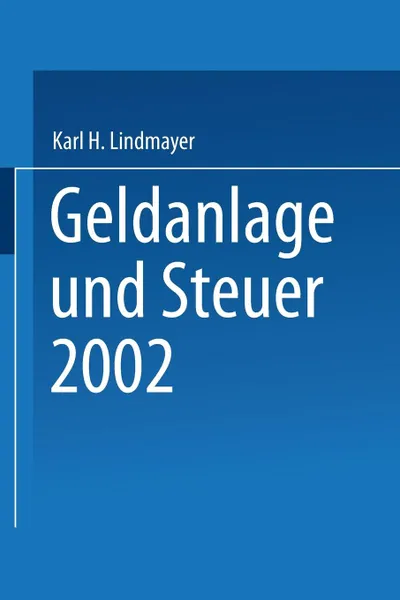 Karl H. Lindmayer

Geldanlage und Steuer 2002